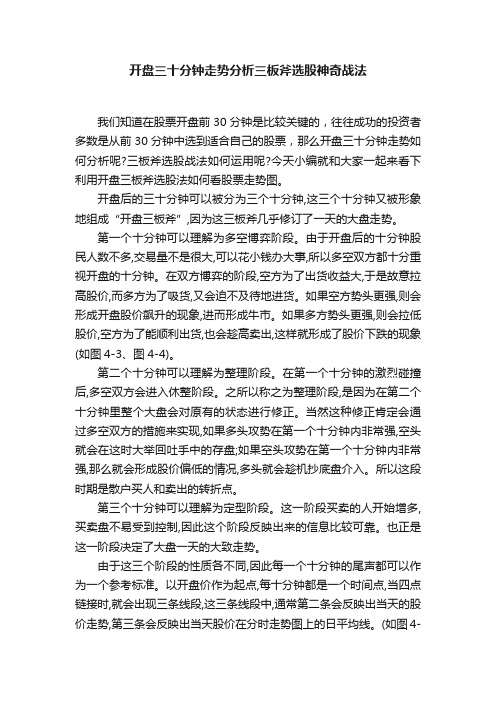 开盘三十分钟走势分析三板斧选股神奇战法

我们知道在股票开盘前 30 分钟是比较关键的，往往成功的投资者多数是从前 30 分钟中选到适合自己的股票，那么开盘三十分钟走势如何分析呢?三板斧选股战法如何运用呢?今天小编就和大家一起来看下利用开盘三板斧选股法如何看股票走势图。

开盘后的三十分钟可以被分为三个十分钟,这三个十分钟又被形象地组成“开盘三板斧”,因为这三板斧几乎修订了一天的大盘走势。

第一个十分钟可以理解为多空博弈阶段。由于开盘后的十分钟股民人数不多,交易量不是很大,可以花小钱办大事,所以多空双方都十分重视开盘的十分钟。在双方博弈的阶段,空方为了出货收益大,于是故意拉高股价,而多方为了吸货,又会迫不及待地进货。如果空方势头更强,则会形成开盘股价飙升的现象,进而形成牛市。如果多方势头更强,则会拉低股价,空方为了能顺利出货,也会趁高卖出,这样就形成了股价下跌的现象(如图 4-3、图 4-4)。

第二个十分钟可以理解为整理阶段。在第一个十分钟的激烈碰撞后,多空双方会进入休整阶段。之所以称之为整理阶段,是因为在第二个十分钟里整个大盘会对原有的状态进行修正。当然这种修正肯定会通过多空双方的措施来实现,如果多头攻势在第一个十分钟内非常强,空头就会在这时大举回吐手中的存盘;如果空头攻势在第一个十分钟内非常强,那么就会形成股价偏低的情况,多头就会趁机抄底盘介入。所以这段时期是散户买人和卖出的转折点。

第三个十分钟可以理解为定型阶段。这一阶段买卖的人开始增多,买卖盘不易受到控制,因此这个阶段反映出来的信息比较可靠。也正是这一阶段决定了大盘一天的大致走势。

由于这三个阶段的性质各不同,因此每一个十分钟的尾声都可以作为一个参考标准。以开盘价作为起点,每十分钟都是一个时间点,当四点链接时,就会出现三条线段,这三条线段中,通常第二条会反映出当天的股价走势,第三条会反映出当天股价在分时走势图上的日平均线。(如图 4-